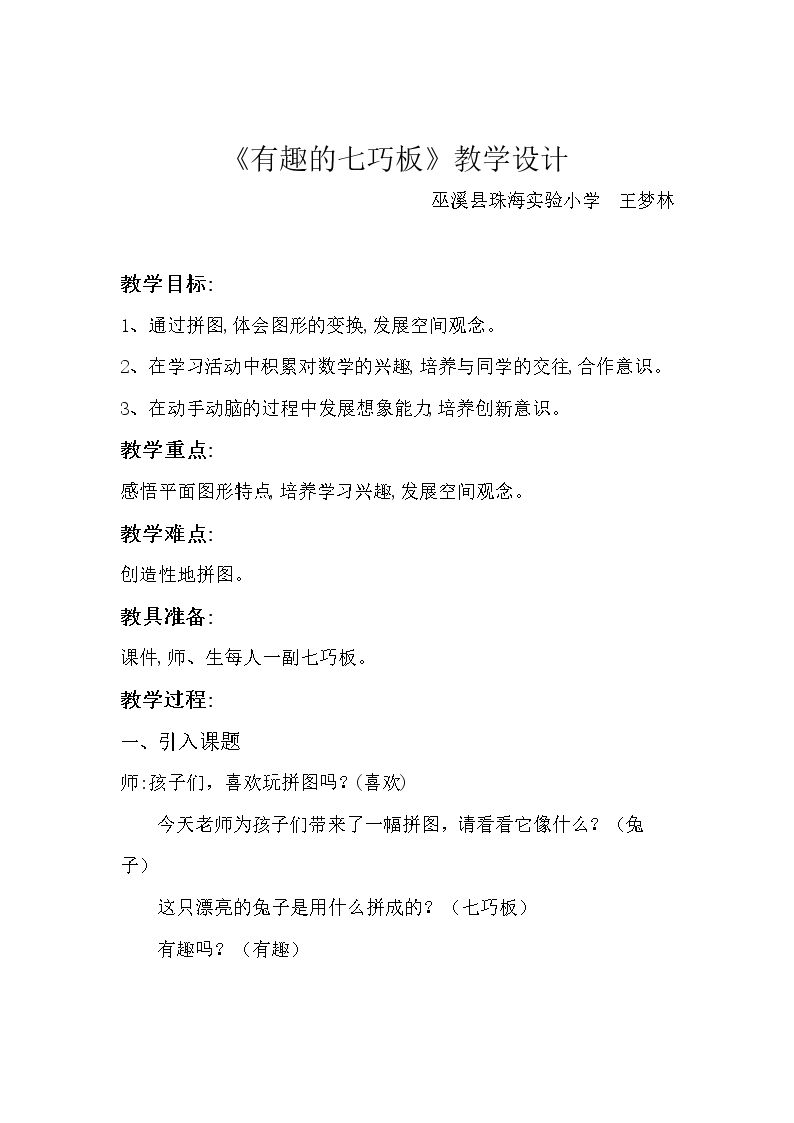 《有趣的七巧板》教学设计

巫溪县珠海实验小学 王梦林

教学目标:

1、通过拼图,体会图形的变换,发展空间观念。

2、在学习活动中积累对数学的兴趣,培养与同学的交往,合作意识。

3、在动手动脑的过程中发展想象能力,培养创新意识。

教学重点:

感悟平面图形特点,培养学习兴趣,发展空间观念。

教学难点:

创造性地拼图。

教具准备:

课件,师、生每人一副七巧板。

教学过程:

一、引入课题

师:孩子们,喜欢玩拼图吗?(喜欢)

今天老师为孩子们带来了一幅拼图,请看看它像什么?(兔子)

这只漂亮的兔子是用什么拼成的?(七巧板)

有趣吗?(有趣)